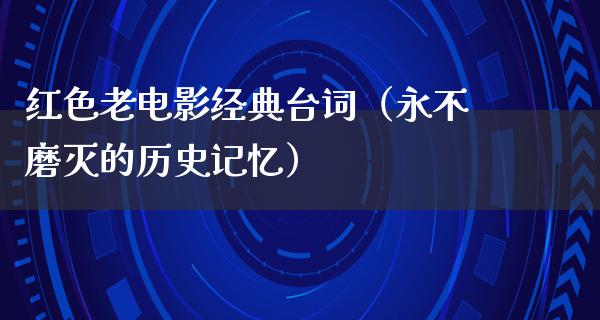 红色老电影经典台词（永不磨灭的历史记忆）